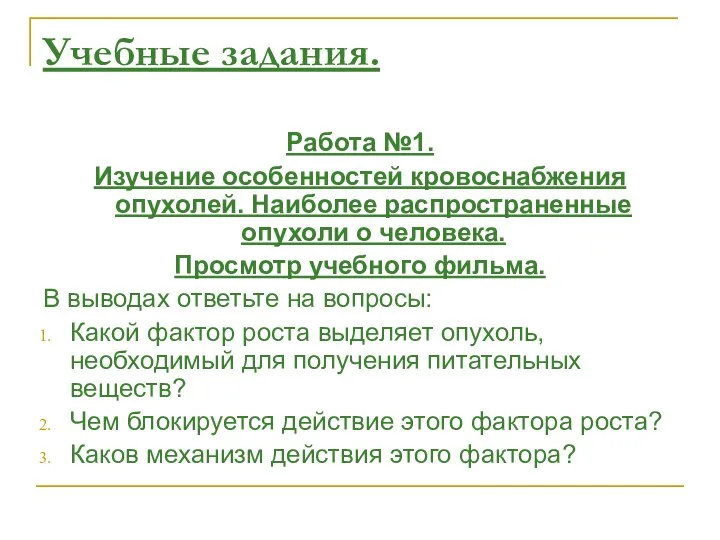 Учебные задания.

Работа №1.
Изучение особенностей кровоснабжения опухолей. Наиболее распространенные опухоли о человека.
Просмотр учебного фильма.

В выводах ответьте на вопросы:

1. Какой фактор роста выделяет опухоль, необходимый для получения питательных веществ?
2. Чем блокируется действие этого фактора роста?
3. Каков механизм действия этого фактора?